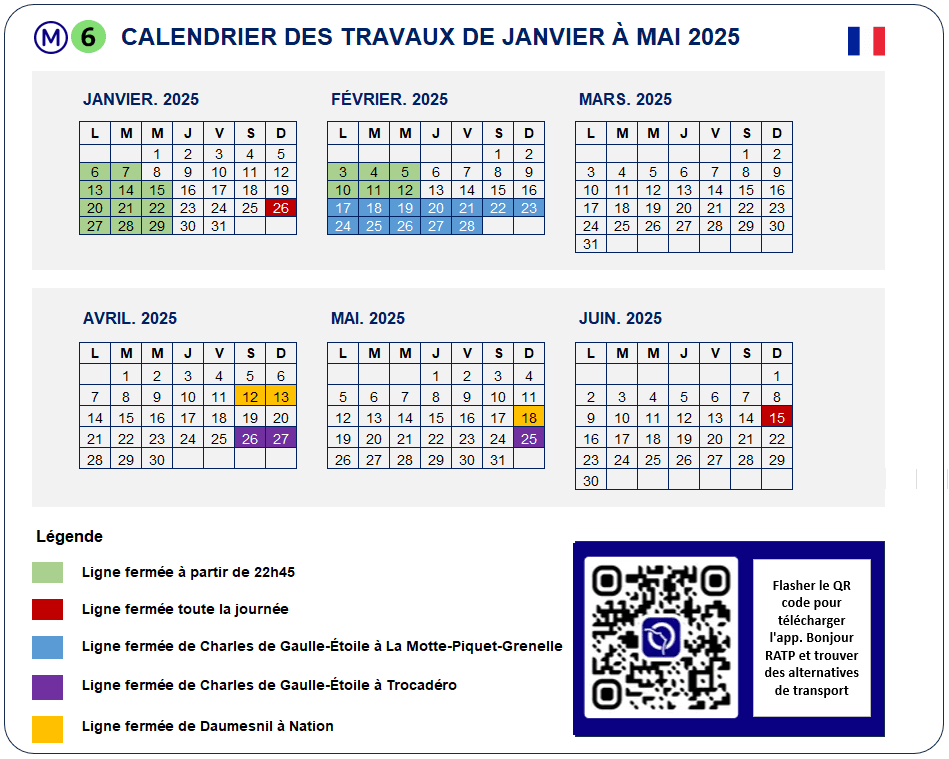 M 6 CALENDRIER DES TRAVAUX DE JANVIER À MAI 2025

JANVIER. 2025

| L | M | M | J | V | S | D |
|---|---|---|---|---|---|---|
| | | 1 | 2 | 3 | 4 | 5 |
| 6 | 7 | 8 | 9 | 10 | 11 | 12 |
| 13 | 14 | 15 | 16 | 17 | 18 | 19 |
| 20 | 21 | 22 | 23 | 24 | 25 | 26 |
| 27 | 28 | 29 | 30 | 31 | | |

FÉVRIER. 2025

| L | M | M | J | V | S | D |
|---|---|---|---|---|---|---|
| | | | | | 1 | 2 |
| 3 | 4 | 5 | 6 | 7 | 8 | 9 |
| 10 | 11 | 12 | 13 | 14 | 15 | 16 |
| 17 | 18 | 19 | 20 | 21 | 22 | 23 |
| 24 | 25 | 26 | 27 | 28 | | |

MARS. 2025

| L | M | M | J | V | S | D |
|---|---|---|---|---|---|---|
| | | | | | 1 | 2 |
| 3 | 4 | 5 | 6 | 7 | 8 | 9 |
| 10 | 11 | 12 | 13 | 14 | 15 | 16 |
| 17 | 18 | 19 | 20 | 21 | 22 | 23 |
| 24 | 25 | 26 | 27 | 28 | 29 | 30 |
| 31 | | | | | | |

AVRIL. 2025

| L | M | M | J | V | S | D |
|---|---|---|---|---|---|---|
| | 1 | 2 | 3 | 4 | 5 | 6 |
| 7 | 8 | 9 | 10 | 11 | 12 | 13 |
| 14 | 15 | 16 | 17 | 18 | 19 | 20 |
| 21 | 22 | 23 | 24 | 25 | 26 | 27 |
| 28 | 29 | 30 | | | | |

MAI. 2025

| L | M | M | J | V | S | D |
|---|---|---|---|---|---|---|
| | | | 1 | 2 | 3 | 4 |
| 5 | 6 | 7 | 8 | 9 | 10 | 11 |
| 12 | 13 | 14 | 15 | 16 | 17 | 18 |
| 19 | 20 | 21 | 22 | 23 | 24 | 25 |
| 26 | 27 | 28 | 29 | 30 | 31 | |

JUIN. 2025

| L | M | M | J | V | S | D |
|---|---|---|---|---|---|---|
| | | | | | | 1 |
| 2 | 3 | 4 | 5 | 6 | 7 | 8 |
| 9 | 10 | 11 | 12 | 13 | 14 | 15 |
| 16 | 17 | 18 | 19 | 20 | 21 | 22 |
| 23 | 24 | 25 | 26 | 27 | 28 | 29 |
| 30 | | | | | | |

Légende

Ligne fermée à partir de 22h45

Ligne fermée toute la journée

Ligne fermée de Charles de Gaulle-Étoile à La Motte-Piquet-Grenelle

Ligne fermée de Charles de Gaulle-Étoile à Trocadéro

Ligne fermée de Daumesnil à Nation

Flasher le QR code pour télécharger l'app. Bonjour RATP et trouver des alternatives de transport